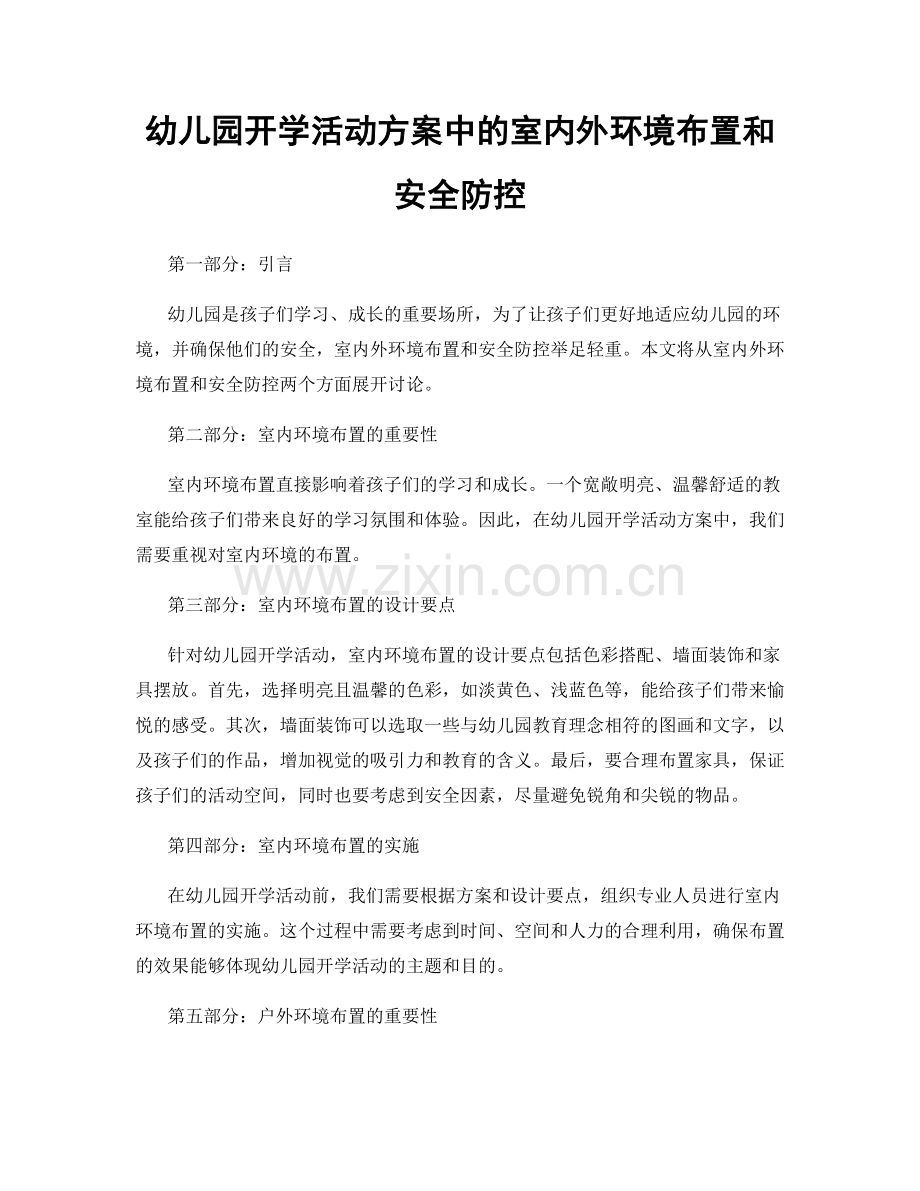 幼儿园开学活动方案中的室内外环境布置和安全防控

第一部分：引言

幼儿园是孩子们学习、成长的重要场所，为了让孩子们更好地适应幼儿园的环境，并确保他们的安全，室内外环境布置和安全防控举足轻重。本文将从室内外环境布置和安全防控两个方面展开讨论。

第二部分：室内环境布置的重要性

室内环境布置直接影响着孩子们的学习和成长。一个宽敞明亮、温馨舒适的教室能给孩子们带来良好的学习氛围和体验。因此，在幼儿园开学活动方案中，我们需要重视对室内环境的布置。

第三部分：室内环境布置的设计要点

针对幼儿园开学活动，室内环境布置的设计要点包括色彩搭配、墙面装饰和家具摆放。首先，选择明亮且温馨的色彩，如淡黄色、浅蓝色等，能给孩子们带来愉悦的感受。其次，墙面装饰可以选取一些与幼儿园教育理念相符的图画和文字，以及孩子们的作品，增加视觉的吸引力和教育的含义。最后，要合理布置家具，保证孩子们的活动空间，同时也要考虑到安全因素，尽量避免锐角和尖锐的物品。

第四部分：室内环境布置的实施

在幼儿园开学活动前，我们需要根据方案和设计要点，组织专业人员进行室内环境布置的实施。这个过程中需要考虑到时间、空间和人力的合理利用，确保布置的效果能够体现幼儿园开学活动的主题和目的。

第五部分：户外环境布置的重要性

www.zixin.com.cn